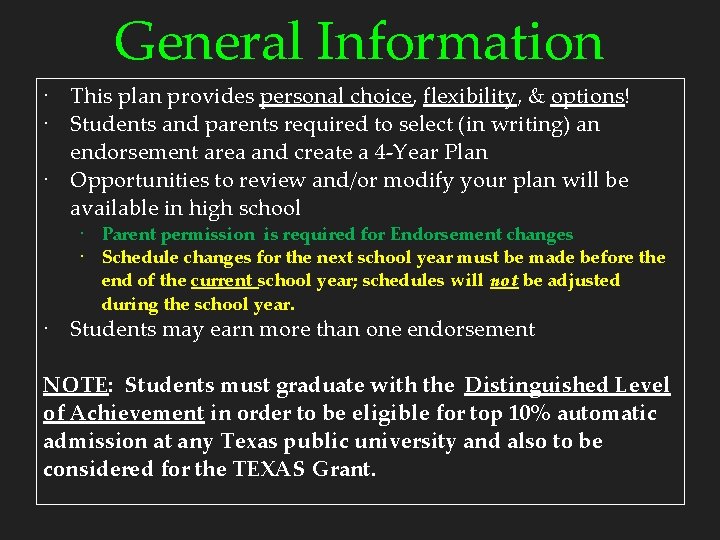 General Information

· This plan provides personal choice, flexibility, & options!
· Students and parents required to select (in writing) an endorsement area and create a 4-Year Plan
· Opportunities to review and/or modify your plan will be available in high school
  · Parent permission is required for Endorsement changes
  · Schedule changes for the next school year must be made before the end of the current school year; schedules will not be adjusted during the school year.
· Students may earn more than one endorsement

NOTE: Students must graduate with the Distinguished Level of Achievement in order to be eligible for top 10% automatic admission at any Texas public university and also to be considered for the TEXAS Grant.